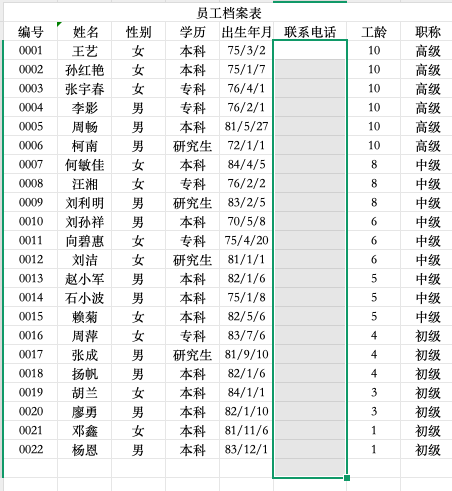 员工档案表

| 编号 | 姓名 | 性别 | 学历 | 出生年月 | 联系电话 | 工龄 | 职称 |
|---|---|---|---|---|---|---|---|
| 0001 | 王艺 | 女 | 本科 | 75/3/2 | | 10 | 高级 |
| 0002 | 孙红艳 | 女 | 本科 | 75/1/7 | | 10 | 高级 |
| 0003 | 张宇春 | 女 | 专科 | 76/4/1 | | 10 | 高级 |
| 0004 | 李影 | 男 | 专科 | 76/2/1 | | 10 | 高级 |
| 0005 | 周畅 | 男 | 本科 | 81/5/27 | | 10 | 高级 |
| 0006 | 柯南 | 男 | 研究生 | 72/1/1 | | 10 | 高级 |
| 0007 | 何敏佳 | 女 | 本科 | 84/4/5 | | 8 | 中级 |
| 0008 | 汪湘 | 女 | 专科 | 76/2/2 | | 8 | 中级 |
| 0009 | 刘利明 | 男 | 研究生 | 83/2/5 | | 8 | 中级 |
| 0010 | 刘孙祥 | 男 | 本科 | 70/5/8 | | 6 | 中级 |
| 0011 | 向碧惠 | 女 | 专科 | 75/4/20 | | 6 | 中级 |
| 0012 | 刘洁 | 女 | 研究生 | 81/1/1 | | 6 | 中级 |
| 0013 | 赵小军 | 男 | 本科 | 82/1/6 | | 5 | 中级 |
| 0014 | 石小波 | 男 | 本科 | 75/1/8 | | 5 | 中级 |
| 0015 | 赖菊 | 女 | 本科 | 82/5/6 | | 5 | 中级 |
| 0016 | 周萍 | 女 | 专科 | 83/7/6 | | 4 | 初级 |
| 0017 | 张成 | 男 | 研究生 | 81/9/10 | | 4 | 初级 |
| 0018 | 扬帆 | 男 | 本科 | 82/1/6 | | 4 | 初级 |
| 0019 | 胡兰 | 女 | 本科 | 84/1/1 | | 3 | 初级 |
| 0020 | 廖勇 | 男 | 本科 | 82/1/10 | | 3 | 初级 |
| 0021 | 邓鑫 | 女 | 本科 | 81/11/6 | | 1 | 初级 |
| 0022 | 杨恩 | 男 | 本科 | 83/12/1 | | 1 | 初级 |